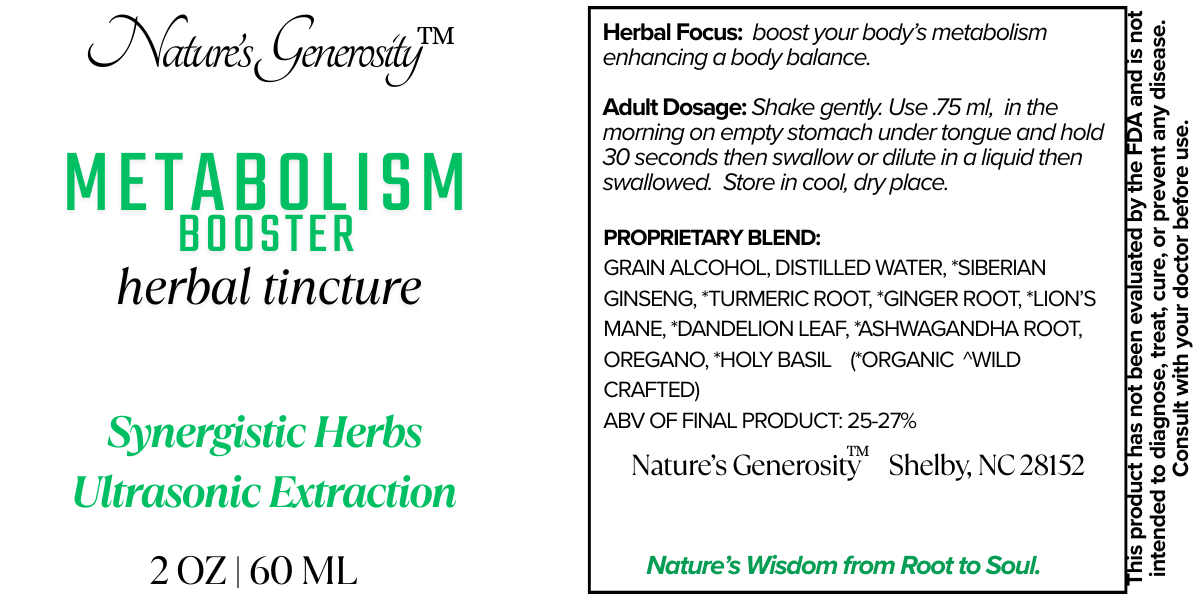 Nature's Generosity™

METABOLISM
BOOSTER
herbal tincture

Synergistic Herbs
Ultrasonic Extraction

2 OZ | 60 ML

Herbal Focus: boost your body's metabolism enhancing a body balance.

Adult Dosage: Shake gently. Use .75 ml, in the morning on empty stomach under tongue and hold 30 seconds then swallow or dilute in a liquid then swallowed. Store in cool, dry place.

PROPRIETARY BLEND:
GRAIN ALCOHOL, DISTILLED WATER, *SIBERIAN GINSENG, *TURMERIC ROOT, *GINGER ROOT, *LION'S MANE, *DANDELION LEAF, *ASHWAGANDHA ROOT, OREGANO, *HOLY BASIL (*ORGANIC ^WILD CRAFTED)
ABV OF FINAL PRODUCT: 25-27%

Nature's Generosity™ Shelby, NC 28152

Nature's Wisdom from Root to Soul.

This product has not been evaluated by the FDA and is not intended to diagnose, treat, cure, or prevent any disease. Consult with your doctor before use.